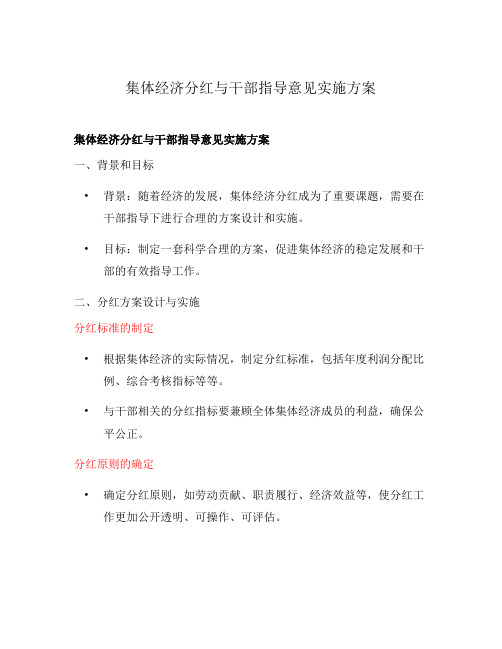 集体经济分红与干部指导意见实施方案

集体经济分红与干部指导意见实施方案

一、背景和目标

• 背景：随着经济的发展，集体经济分红成为了重要课题，需要在干部指导下进行合理的方案设计和实施。

• 目标：制定一套科学合理的方案，促进集体经济的稳定发展和干部的有效指导工作。

二、分红方案设计与实施

分红标准的制定

• 根据集体经济的实际情况，制定分红标准，包括年度利润分配比例、综合考核指标等等。

• 与干部相关的分红指标要兼顾全体集体经济成员的利益，确保公平公正。

分红原则的确定

• 确定分红原则，如劳动贡献、职责履行、经济效益等，使分红工作更加公开透明、可操作、可评估。